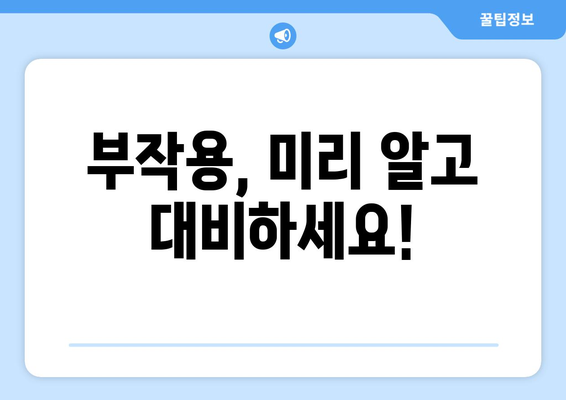 꿀팁정보

부작용, 미리 알고 대비하세요!